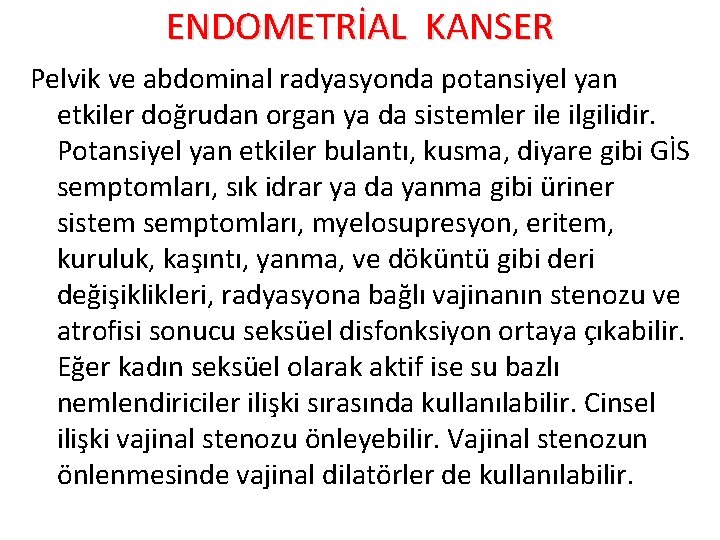 ENDOMETRİAL KANSER

Pelvik ve abdominal radyasyonda potansiyel yan etkiler doğrudan organ ya da sistemler ile ilgilidir. Potansiyel yan etkiler bulantı, kusma, diyare gibi GİS semptomları, sık idrar ya da yanma gibi üriner sistem semptomları, myelosupresyon, eritem, kuruluk, kaşıntı, yanma, ve döküntü gibi deri değişiklikleri, radyasyona bağlı vajinanın stenozu ve atrofisi sonucu seksüel disfonksiyon ortaya çıkabilir. Eğer kadın seksüel olarak aktif ise su bazlı nemlendiriciler ilişki sırasında kullanılabilir. Cinsel ilişki vajinal stenozu önleyebilir. Vajinal stenozun önlenmesinde vajinal dilatörler de kullanılabilir.